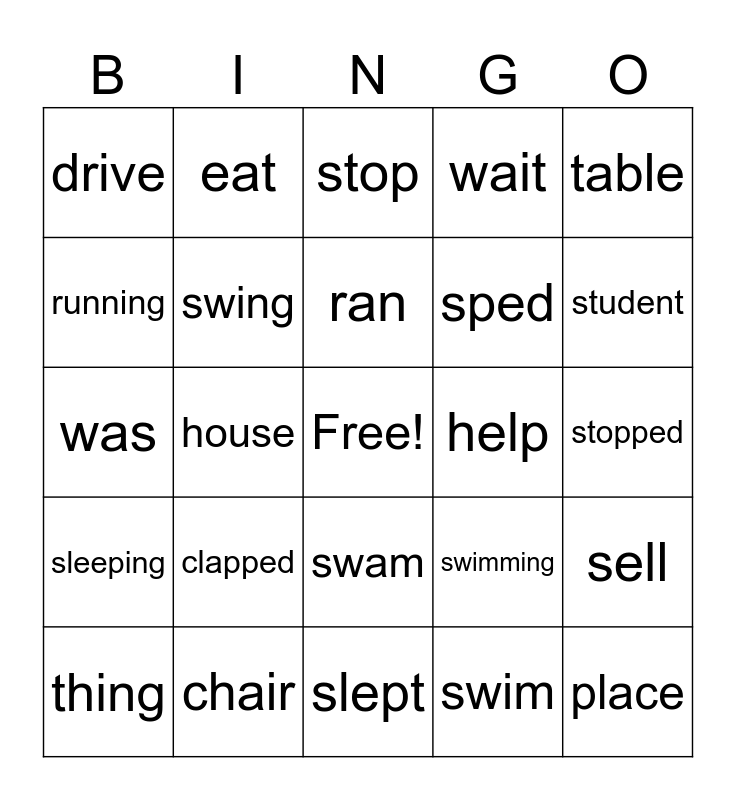 | B | I | N | G | O |
|---|---|---|---|---|
| drive | eat | stop | wait | table |
| running | swing | ran | sped | student |
| was | house | Free! | help | stopped |
| sleeping | clapped | swam | swimming | sell |
| thing | chair | slept | swim | place |